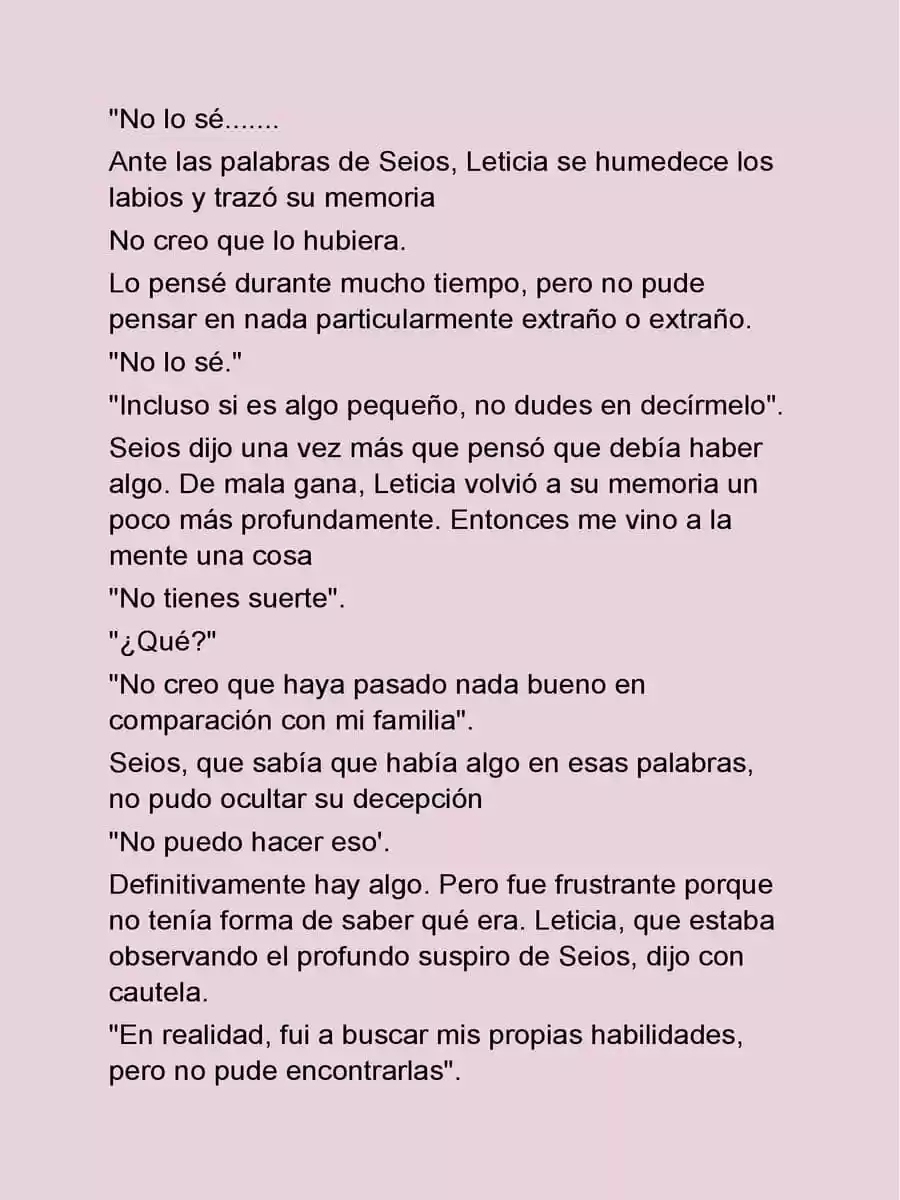 "No lo sé.......

Ante las palabras de Seios, Leticia se humedece los labios y trazó su memoria

No creo que lo hubiera.

Lo pensé durante mucho tiempo, pero no pude pensar en nada particularmente extraño o extraño.

"No lo sé."

"Incluso si es algo pequeño, no dudes en decírmelo".

Seios dijo una vez más que pensó que debía haber algo. De mala gana, Leticia volvió a su memoria un poco más profundamente. Entonces me vino a la mente una cosa

"No tienes suerte".

"¿Qué?"

"No creo que haya pasado nada bueno en comparación con mi familia".

Seios, que sabía que había algo en esas palabras, no pudo ocultar su decepción

"No puedo hacer eso'.

Definitivamente hay algo. Pero fue frustrante porque no tenía forma de saber qué era. Leticia, que estaba observando el profundo suspiro de Seios, dijo con cautela.

"En realidad, fui a buscar mis propias habilidades, pero no pude encontrarlas".